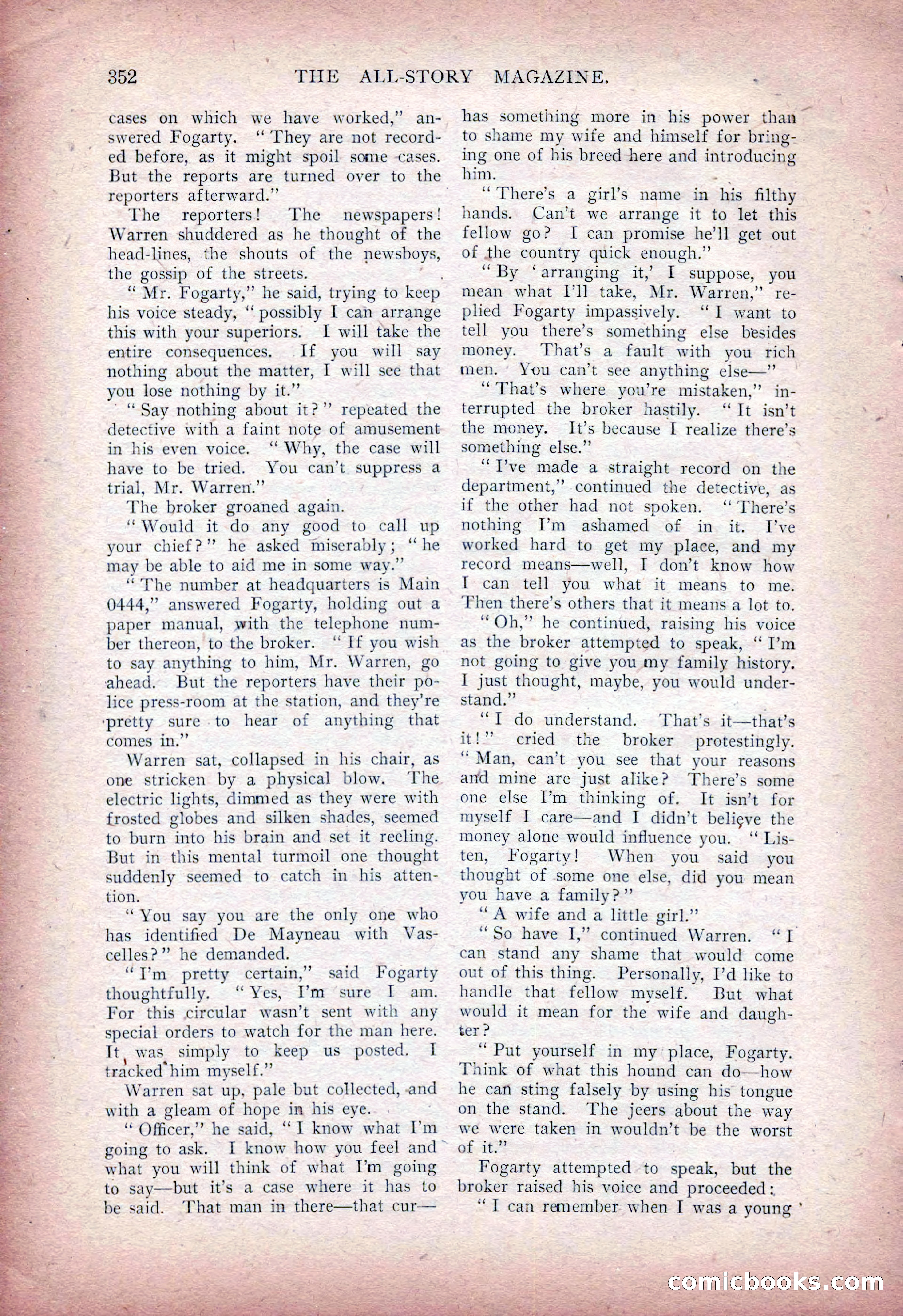 352 THE ALL-STORY MAGAZINE.

cases on which we have worked," answered Fogarty. "They are not recorded before, as it might spoil some cases. But the reports are turned over to the reporters afterward."

The reporters! The newspapers! Warren shuddered as he thought of the head-lines, the shouts of the newsboys, the gossip of the streets.

"Mr. Fogarty," he said, trying to keep his voice steady, "possibly I can arrange this with your superiors. I will take the entire consequences. If you will say nothing about the matter, I will see that you lose nothing by it."

"Say nothing about it?" repeated the detective with a faint note of amusement in his even voice. "Why, the case will have to be tried. You can't suppress a trial, Mr. Warren."

The broker groaned again.

"Would it do any good to call up your chief?" he asked miserably; "he may be able to aid me in some way."

"The number at headquarters is Main 0444," answered Fogarty, holding out a paper manual, with the telephone number thereon, to the broker. "If you wish to say anything to him, Mr. Warren, go ahead. But the reporters have their police press-room at the station, and they're pretty sure to hear of anything that comes in."

Warren sat, collapsed in his chair, as one stricken by a physical blow. The electric lights, dimmed as they were with frosted globes and silken shades, seemed to burn into his brain and set it reeling. But in this mental turmoil one thought suddenly seemed to catch in his attention.

"You say you are the only one who has identified De Mayneau with Vascelles?" he demanded.

"I'm pretty certain," said Fogarty thoughtfully. "Yes, I'm sure I am. For this circular wasn't sent with any special orders to watch for the man here. It was simply to keep us posted. I tracked him myself."

Warren sat up, pale but collected, and with a gleam of hope in his eye.

"Officer," he said, "I know what I'm going to ask. I know how you feel and what you will think of what I'm going to say—but it's a case where it has to be said. That man in there—that cur—has something more in his power than to shame my wife and himself for bringing one of his breed here and introducing him.

"There's a girl's name in his filthy hands. Can't we arrange it to let this fellow go? I can promise he'll get out of the country quick enough."

"By 'arranging it,' I suppose, you mean what I'll take, Mr. Warren," replied Fogarty impassively. "I want to tell you there's something else besides money. That's a fault with you rich men. You can't see anything else—"

"That's where you're mistaken," interrupted the broker hastily. "It isn't the money. It's because I realize there's something else."

"I've made a straight record on the department," continued the detective, as if the other had not spoken. "There's nothing I'm ashamed of in it. I've worked hard to get my place, and my record means—well, I don't know how I can tell you what it means to me. Then there's others that it means a lot to.

"Oh," he continued, raising his voice as the broker attempted to speak, "I'm not going to give you my family history. I just thought, maybe, you would understand."

"I do understand. That's it—that's it!" cried the broker protestingly. "Man, can't you see that your reasons and mine are just alike? There's some one else I'm thinking of. It isn't for myself I care—and I didn't believe the money alone would influence you. "Listen, Fogarty! When you said you thought of some one else, did you mean you have a family?"

"A wife and a little girl."

"So have I," continued Warren. "I can stand any shame that would come out of this thing. Personally, I'd like to handle that fellow myself. But what would it mean for the wife and daughter?

"Put yourself in my place, Fogarty. Think of what this hound can do—how he can sting falsely by using his tongue on the stand. The jeers about the way we were taken in wouldn't be the worst of it."

Fogarty attempted to speak, but the broker raised his voice and proceeded:

"I can remember when I was a young

comicbooks.com